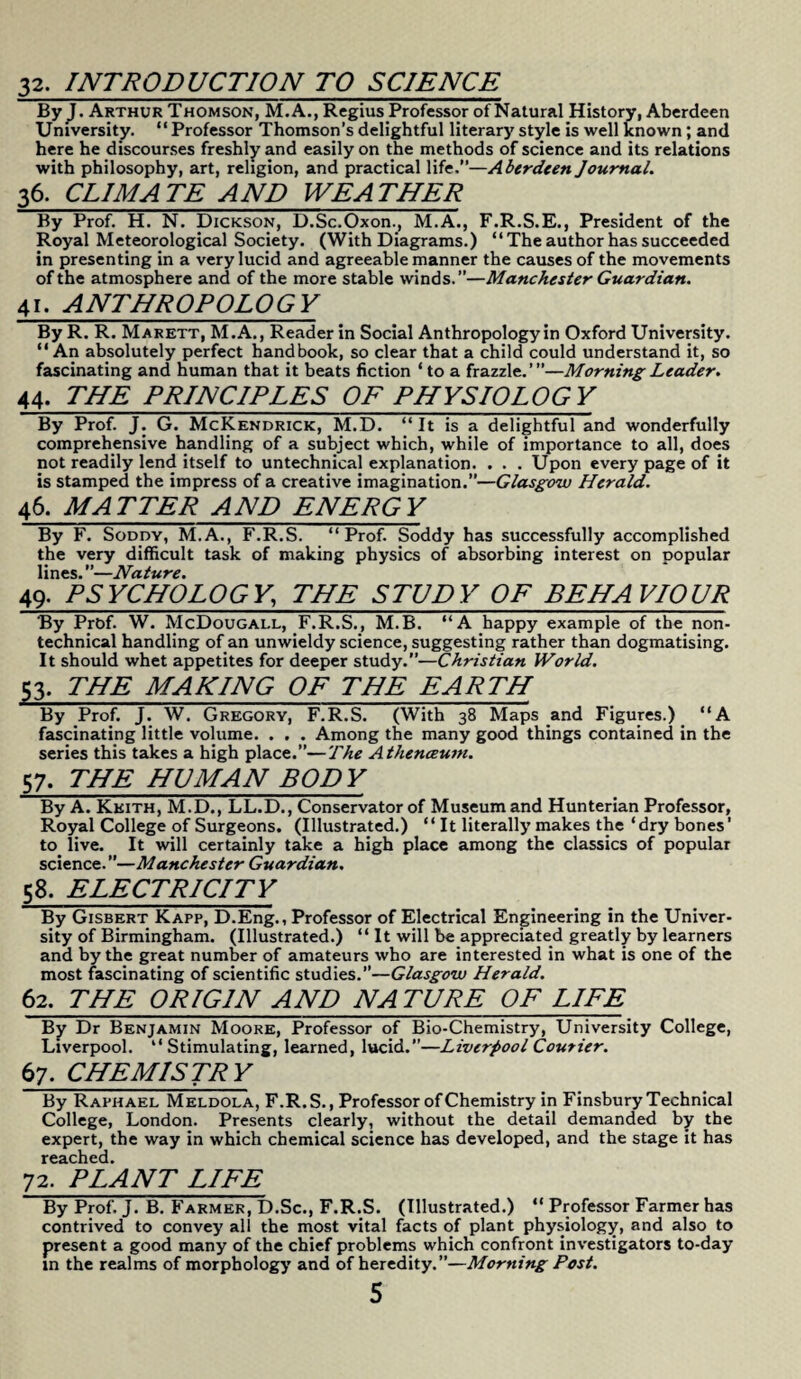 32. INTRODUCTION TO SCIENCE

By J. Arthur Thomson, M.A., Regius Professor of Natural History, Aberdeen University. "Professor Thomson's delightful literary style is well known; and here he discourses freshly and easily on the methods of science and its relations with philosophy, art, religion, and practical life."—Aberdeen Journal.

36. CLIMATE AND WEATHER

By Prof. H. N. Dickson, D.Sc.Oxon., M.A., F.R.S.E., President of the Royal Meteorological Society. (With Diagrams.) "The author has succeeded in presenting in a very lucid and agreeable manner the causes of the movements of the atmosphere and of the more stable winds."—Manchester Guardian.

41. ANTHROPOLOGY

By R. R. Marett, M.A., Reader in Social Anthropology in Oxford University. "An absolutely perfect handbook, so clear that a child could understand it, so fascinating and human that it beats fiction 'to a frazzle.'"—Morning Leader.

44. THE PRINCIPLES OF PHYSIOLOGY

By Prof. J. G. McKendrick, M.D. "It is a delightful and wonderfully comprehensive handling of a subject which, while of importance to all, does not readily lend itself to untechnical explanation. . . . Upon every page of it is stamped the impress of a creative imagination."—Glasgow Herald.

46. MATTER AND ENERGY

By F. Soddy, M.A., F.R.S. "Prof. Soddy has successfully accomplished the very difficult task of making physics of absorbing interest on popular lines."—Nature.

49. PSYCHOLOGY, THE STUDY OF BEHAVIOUR

By Prof. W. McDougall, F.R.S., M.B. "A happy example of the non-technical handling of an unwieldy science, suggesting rather than dogmatising. It should whet appetites for deeper study."—Christian World.

53. THE MAKING OF THE EARTH

By Prof. J. W. Gregory, F.R.S. (With 38 Maps and Figures.) "A fascinating little volume. . . . Among the many good things contained in the series this takes a high place."—The Athenæum.

57. THE HUMAN BODY

By A. Keith, M.D., LL.D., Conservator of Museum and Hunterian Professor, Royal College of Surgeons. (Illustrated.) "It literally makes the 'dry bones' to live. It will certainly take a high place among the classics of popular science."—Manchester Guardian.

58. ELECTRICITY

By Gisbert Kapp, D.Eng., Professor of Electrical Engineering in the University of Birmingham. (Illustrated.) "It will be appreciated greatly by learners and by the great number of amateurs who are interested in what is one of the most fascinating of scientific studies."—Glasgow Herald.

62. THE ORIGIN AND NATURE OF LIFE

By Dr Benjamin Moore, Professor of Bio-Chemistry, University College, Liverpool. "Stimulating, learned, lucid."—Liverpool Courier.

67. CHEMISTRY

By Raphael Meldola, F.R.S., Professor of Chemistry in Finsbury Technical College, London. Presents clearly, without the detail demanded by the expert, the way in which chemical science has developed, and the stage it has reached.

72. PLANT LIFE

By Prof. J. B. Farmer, D.Sc., F.R.S. (Illustrated.) "Professor Farmer has contrived to convey all the most vital facts of plant physiology, and also to present a good many of the chief problems which confront investigators to-day in the realms of morphology and of heredity."—Morning Post.

5